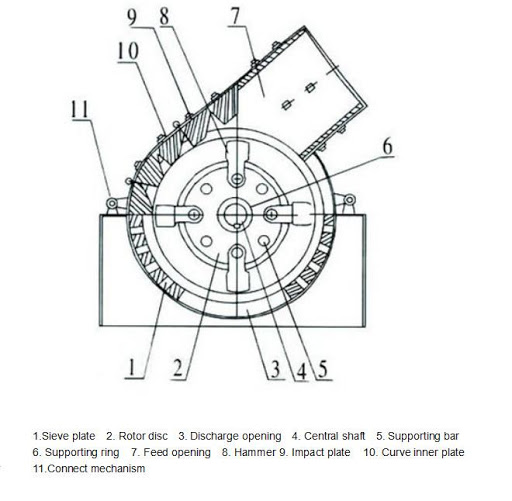 9 8 7
10
11
6
1 2 3 4 5

1.Sieve plate 2. Rotor disc 3. Discharge opening 4. Central shaft 5. Supporting bar
6. Supporting ring 7. Feed opening 8. Hammer 9. Impact plate 10. Curve inner plate
11.Connect mechanism